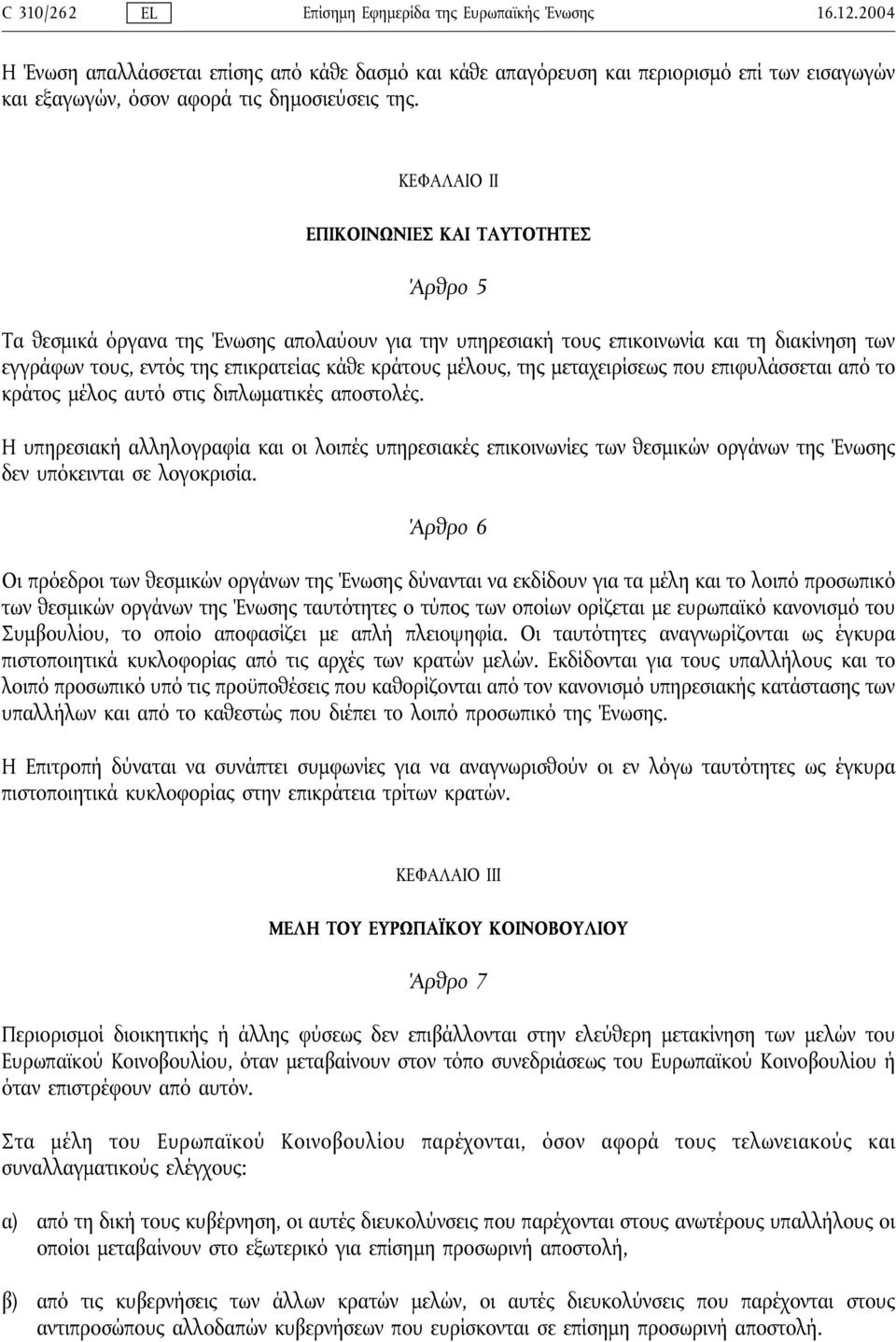 C 310/262 EL Επίσημη Εφημερίδα της Ευρωπαϊκής Ένωσης 16.12.2004

Η Ένωση απαλλάσσεται επίσης από κάθε δασμό και κάθε απαγόρευση και περιορισμό επί των εισαγωγών και εξαγωγών, όσον αφορά τις δημοσιεύσεις της.

ΚΕΦΑΛΑΙΟ II

ΕΠΙΚΟΙΝΩΝΙΕΣ ΚΑΙ ΤΑΥΤΟΤΗΤΕΣ

Άρθρο 5

Τα θεσμικά όργανα της Ένωσης απολαύουν για την υπηρεσιακή τους επικοινωνία και τη διακίνηση των εγγράφων τους, εντός της επικρατείας κάθε κράτους μέλους, της μεταχειρίσεως που επιφυλάσσεται από το κράτος μέλος αυτό στις διπλωματικές αποστολές.

Η υπηρεσιακή αλληλογραφία και οι λοιπές υπηρεσιακές επικοινωνίες των θεσμικών οργάνων της Ένωσης δεν υπόκεινται σε λογοκρισία.

Άρθρο 6

Οι πρόεδροι των θεσμικών οργάνων της Ένωσης δύνανται να εκδίδουν για τα μέλη και το λοιπό προσωπικό των θεσμικών οργάνων της Ένωσης ταυτότητες ο τύπος των οποίων ορίζεται με ευρωπαϊκό κανονισμό του Συμβουλίου, το οποίο αποφασίζει με απλή πλειοψηφία. Οι ταυτότητες αναγνωρίζονται ως έγκυρα πιστοποιητικά κυκλοφορίας από τις αρχές των κρατών μελών. Εκδίδονται για τους υπαλλήλους και το λοιπό προσωπικό υπό τις προϋποθέσεις που καθορίζονται από τον κανονισμό υπηρεσιακής κατάστασης των υπαλλήλων και από το καθεστώς που διέπει το λοιπό προσωπικό της Ένωσης.

Η Επιτροπή δύναται να συνάπτει συμφωνίες για να αναγνωρισθούν οι εν λόγω ταυτότητες ως έγκυρα πιστοποιητικά κυκλοφορίας στην επικράτεια τρίτων κρατών.

ΚΕΦΑΛΑΙΟ III

ΜΕΛΗ ΤΟΥ ΕΥΡΩΠΑΪΚΟΥ ΚΟΙΝΟΒΟΥΛΙΟΥ

Άρθρο 7

Περιορισμοί διοικητικής ή άλλης φύσεως δεν επιβάλλονται στην ελεύθερη μετακίνηση των μελών του Ευρωπαϊκού Κοινοβουλίου, όταν μεταβαίνουν στον τόπο συνεδριάσεως του Ευρωπαϊκού Κοινοβουλίου ή όταν επιστρέφουν από αυτόν.

Στα μέλη του Ευρωπαϊκού Κοινοβουλίου παρέχονται, όσον αφορά τους τελωνειακούς και συναλλαγματικούς ελέγχους:

α) από τη δική τους κυβέρνηση, οι αυτές διευκολύνσεις που παρέχονται στους ανωτέρους υπαλλήλους οι οποίοι μεταβαίνουν στο εξωτερικό για επίσημη προσωρινή αποστολή,

β) από τις κυβερνήσεις των άλλων κρατών μελών, οι αυτές διευκολύνσεις που παρέχονται στους αντιπροσώπους αλλοδαπών κυβερνήσεων που ευρίσκονται σε επίσημη προσωρινή αποστολή.